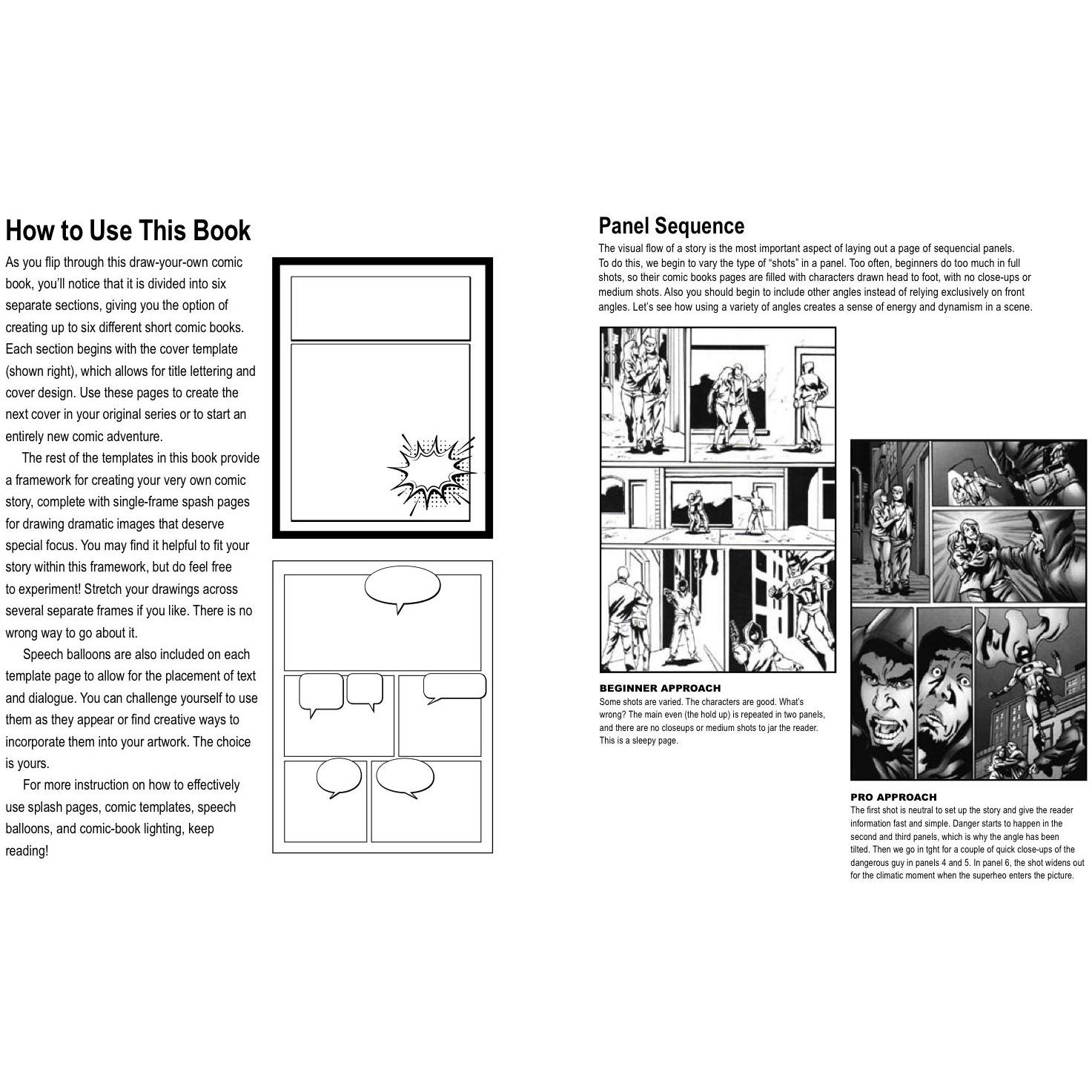 How to Use This Book

As you flip through this draw-your-own comic book, you'll notice that it is divided into six separate sections, giving you the option of creating up to six different short comic books. Each section begins with the cover template (shown right), which allows for title lettering and cover design. Use these pages to create the next cover in your original series or to start an entirely new comic adventure.

The rest of the templates in this book provide a framework for creating your very own comic story, complete with single-frame spash pages for drawing dramatic images that deserve special focus. You may find it helpful to fit your story within this framework, but do feel free to experiment! Stretch your drawings across several separate frames if you like. There is no wrong way to go about it.

Speech balloons are also included on each template page to allow for the placement of text and dialogue. You can challenge yourself to use them as they appear or find creative ways to incorporate them into your artwork. The choice is yours.

For more instruction on how to effectively use splash pages, comic templates, speech balloons, and comic-book lighting, keep reading!

Panel Sequence

The visual flow of a story is the most important aspect of laying out a page of sequencial panels. To do this, we begin to vary the type of "shots" in a panel. Too often, beginners do too much in full shots, so their comic books pages are filled with characters drawn head to foot, with no close-ups or medium shots. Also you should begin to include other angles instead of relying exclusively on front angles. Let's see how using a variety of angles creates a sense of energy and dynamism in a scene.

BEGINNER APPROACH
Some shots are varied. The characters are good. What's wrong? The main even (the hold up) is repeated in two panels, and there are no closeups or medium shots to jar the reader. This is a sleepy page.

PRO APPROACH
The first shot is neutral to set up the story and give the reader information fast and simple. Danger starts to happen in the second and third panels, which is why the angle has been tilted. Then we go in tght for a couple of quick close-ups of the dangerous guy in panels 4 and 5. In panel 6, the shot widens out for the climatic moment when the superheo enters the picture.